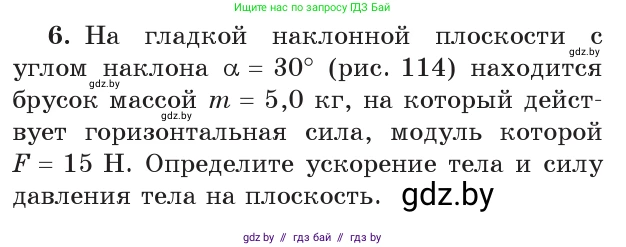 Ищите нас по запросу ГДЗ Бай

**6.** На гладкой наклонной плоскости с углом наклона $\alpha = 30°$ (рис. 114) находится брусок массой $m = 5,0$ кг, на который действует горизонтальная сила, модуль которой $F = 15$ Н. Определите ускорение тела и силу давления тела на плоскость.

gdz.by

gdz.by

gdz.by

gdz.by

gdz by // гдз бай // гдз by